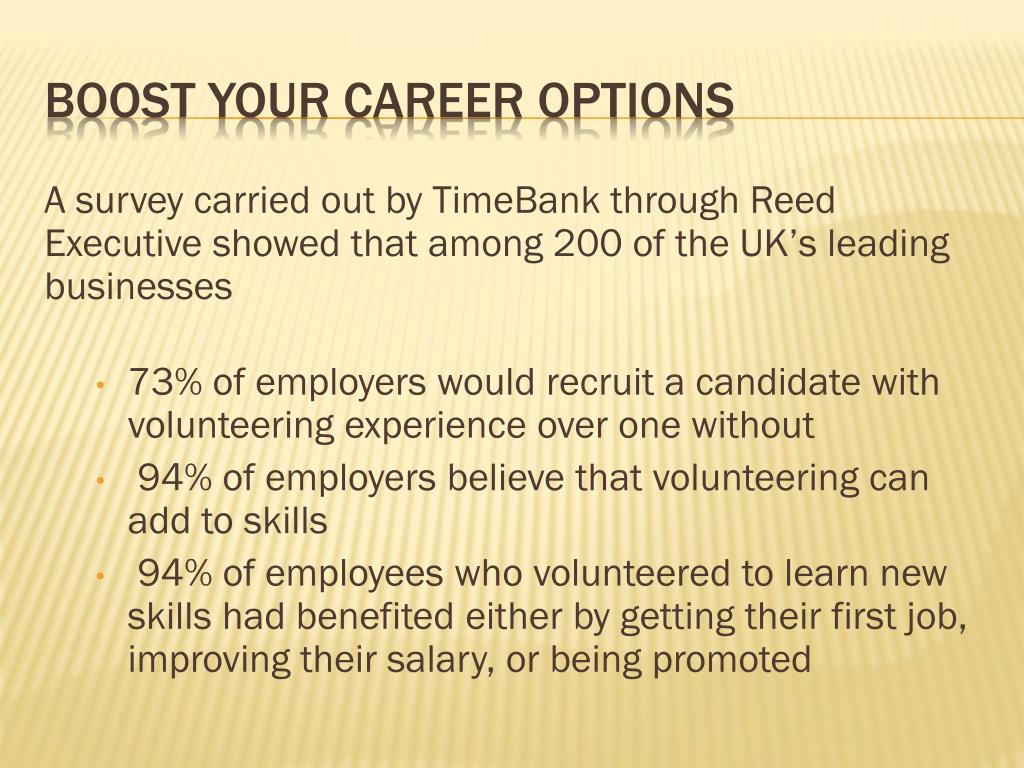 BOOST YOUR CAREER OPTIONS

A survey carried out by TimeBank through Reed Executive showed that among 200 of the UK's leading businesses

• 73% of employers would recruit a candidate with volunteering experience over one without
• 94% of employers believe that volunteering can add to skills
• 94% of employees who volunteered to learn new skills had benefited either by getting their first job, improving their salary, or being promoted